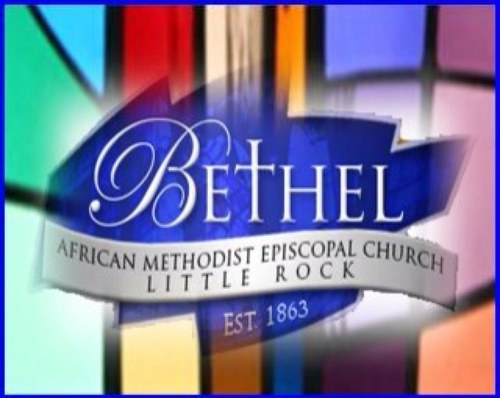 BETHEL

AFRICAN METHODIST EPISCOPAL CHURCH
LITTLE ROCK

EST. 1863